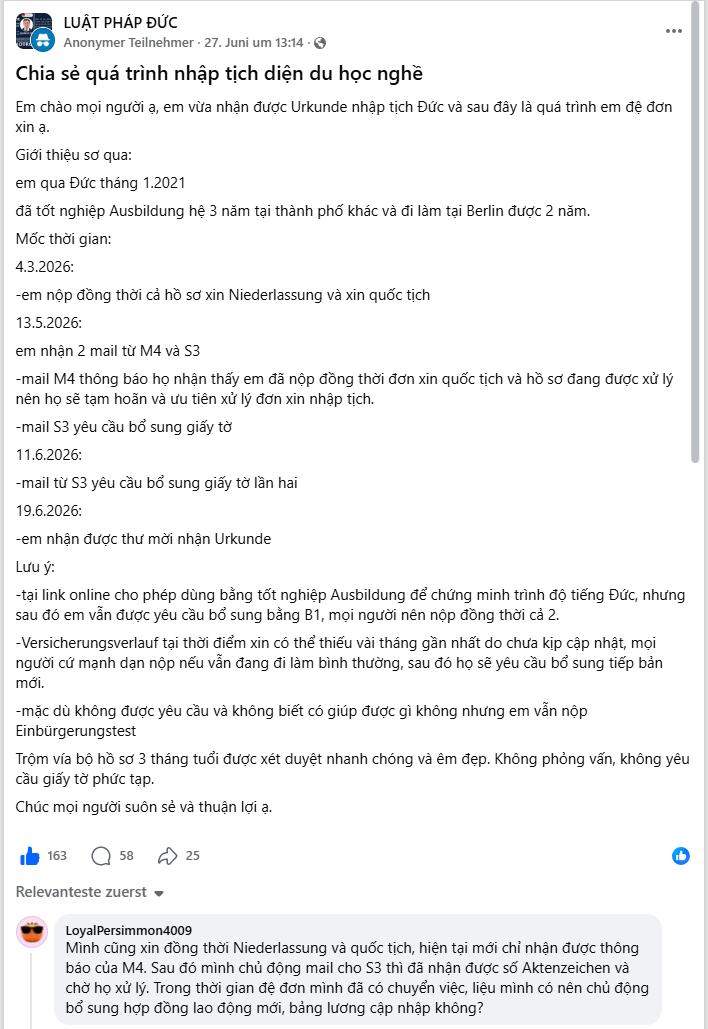 LUẬT PHÁP ĐỨC
Anonymer Teilnehmer · 27. Juni um 13:14 ·

Chia sẻ quá trình nhập tịch diện du học nghề

Em chào mọi người ạ, em vừa nhận được Urkunde nhập tịch Đức và sau đây là quá trình em đệ đơn xin ạ.

Giới thiệu sơ qua:

em qua Đức tháng 1.2021

đã tốt nghiệp Ausbildung hệ 3 năm tại thành phố khác và đi làm tại Berlin được 2 năm.

Mốc thời gian:

4.3.2026:

-em nộp đồng thời cả hồ sơ xin Niederlassung và xin quốc tịch

13.5.2026:

em nhận 2 mail từ M4 và S3

-mail M4 thông báo họ nhận thấy em đã nộp đồng thời đơn xin quốc tịch và hồ sơ đang được xử lý nên họ sẽ tạm hoãn và ưu tiên xử lý đơn xin nhập tịch.

-mail S3 yêu cầu bổ sung giấy tờ

11.6.2026:

-mail từ S3 yêu cầu bổ sung giấy tờ lần hai

19.6.2026:

-em nhận được thư mời nhận Urkunde

Lưu ý:

-tại link online cho phép dùng bằng tốt nghiệp Ausbildung để chứng minh trình độ tiếng Đức, nhưng sau đó em vẫn được yêu cầu bổ sung bằng B1, mọi người nên nộp đồng thời cả 2.

-Versicherungsverlauf tại thời điểm xin có thể thiếu vài tháng gần nhất do chưa kịp cập nhật, mọi người cứ mạnh dạn nộp nếu vẫn đang đi làm bình thường, sau đó họ sẽ yêu cầu bổ sung tiếp bản mới.

-mặc dù không được yêu cầu và không biết có giúp được gì không nhưng em vẫn nộp Einbürgerungstest

Trộm vía bộ hồ sơ 3 tháng tuổi được xét duyệt nhanh chóng và êm đẹp. Không phỏng vấn, không yêu cầu giấy tờ phức tạp.

Chúc mọi người suôn sẻ và thuận lợi ạ.

163 58 25

Relevanteste zuerst

LoyalPersimmon4009
Mình cũng xin đồng thời Niederlassung và quốc tịch, hiện tại mới chỉ nhận được thông báo của M4. Sau đó mình chủ động mail cho S3 thì đã nhận được số Aktenzeichen và chờ họ xử lý. Trong thời gian đệ đơn mình đã có chuyển việc, liệu mình có nên chủ động bổ sung hợp đồng lao động mới, bảng lương cập nhập không?